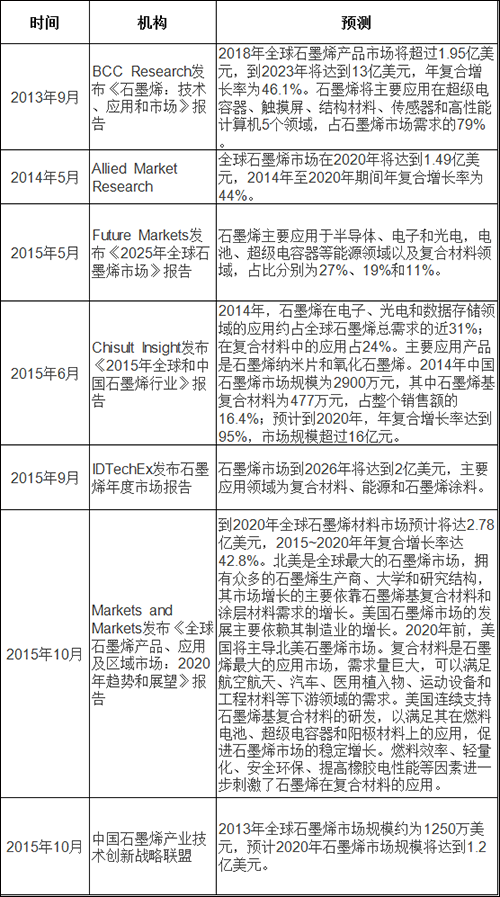 | 时间 | 机构 | 预测 |
|---|---|---|
| 2013年9月 | BCC Research发布《石墨烯：技术、应用和市场》报告 | 2018年全球石墨烯产品市场将超过1.95亿美元，到2023年将达到13亿美元，年复合增长率为46.1%。石墨烯将主要应用在超级电容器、触摸屏、结构材料、传感器和高性能计算机5个领域，占石墨烯市场需求的79%。 |
| 2014年5月 | Allied Market Research | 全球石墨烯市场在2020年将达到1.49亿美元，2014年至2020年期间年复合增长率为44%。 |
| 2015年5月 | Future Markets发布《2025年全球石墨烯市场》报告 | 石墨烯主要应用于半导体、电子和光电，电池、超级电容器等能源领域以及复合材料领域，占比分别为27%、19%和11%。 |
| 2015年6月 | Chisult Insight发布《2015年全球和中国石墨烯行业》报告 | 2014年，石墨烯在电子、光电和数据存储领域的应用约占全球石墨烯总需求的近31%；在复合材料中的应用占24%。主要应用产品是石墨烯纳米片和氧化石墨烯。2014年中国石墨烯市场规模为2900万元，其中石墨烯基复合材料为477万元，占整个销售额的16.4%；预计到2020年，年复合增长率达到95%，市场规模超过16亿元。 |
| 2015年9月 | IDTechEx发布石墨烯年度市场报告 | 石墨烯市场到2026年将达到2亿美元，主要应用领域为复合材料、能源和石墨烯涂料。 |
| 2015年10月 | Markets and Markets发布《全球石墨烯产品、应用及区域市场：2020年趋势和展望》报告 | 到2020年全球石墨烯材料市场预计将达2.78亿美元，2015~2020年年复合增长率达42.8%。北美是全球最大的石墨烯市场，拥有众多的石墨烯生产商、大学和研究结构，其市场增长的主要依靠石墨烯基复合材料和涂层材料需求的增长。美国石墨烯市场的发展主要依赖其制造业的增长。2020年前，美国将主导北美石墨烯市场。复合材料是石墨烯最大的应用市场，需求量巨大，可以满足航空航天、汽车、医用植入物、运动设备和工程材料等下游领域的需求。美国连续支持石墨烯基复合材料的研发，以满足其在燃料电池、超级电容器和阳极材料上的应用，促进石墨烯市场的稳定增长。燃料效率、轻量化、安全环保、提高橡胶电性能等因素进一步刺激了石墨烯在复合材料的应用。 |
| 2015年10月 | 中国石墨烯产业技术创新战略联盟 | 2013年全球石墨烯市场规模约为1250万美元，预计2020年石墨烯市场规模将达到1.2亿美元。 |